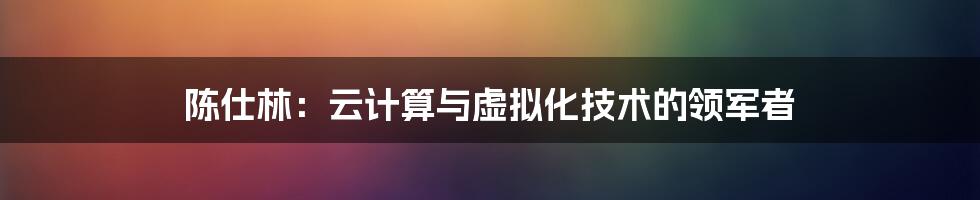 陈仕林：云计算与虚拟化技术的领军者